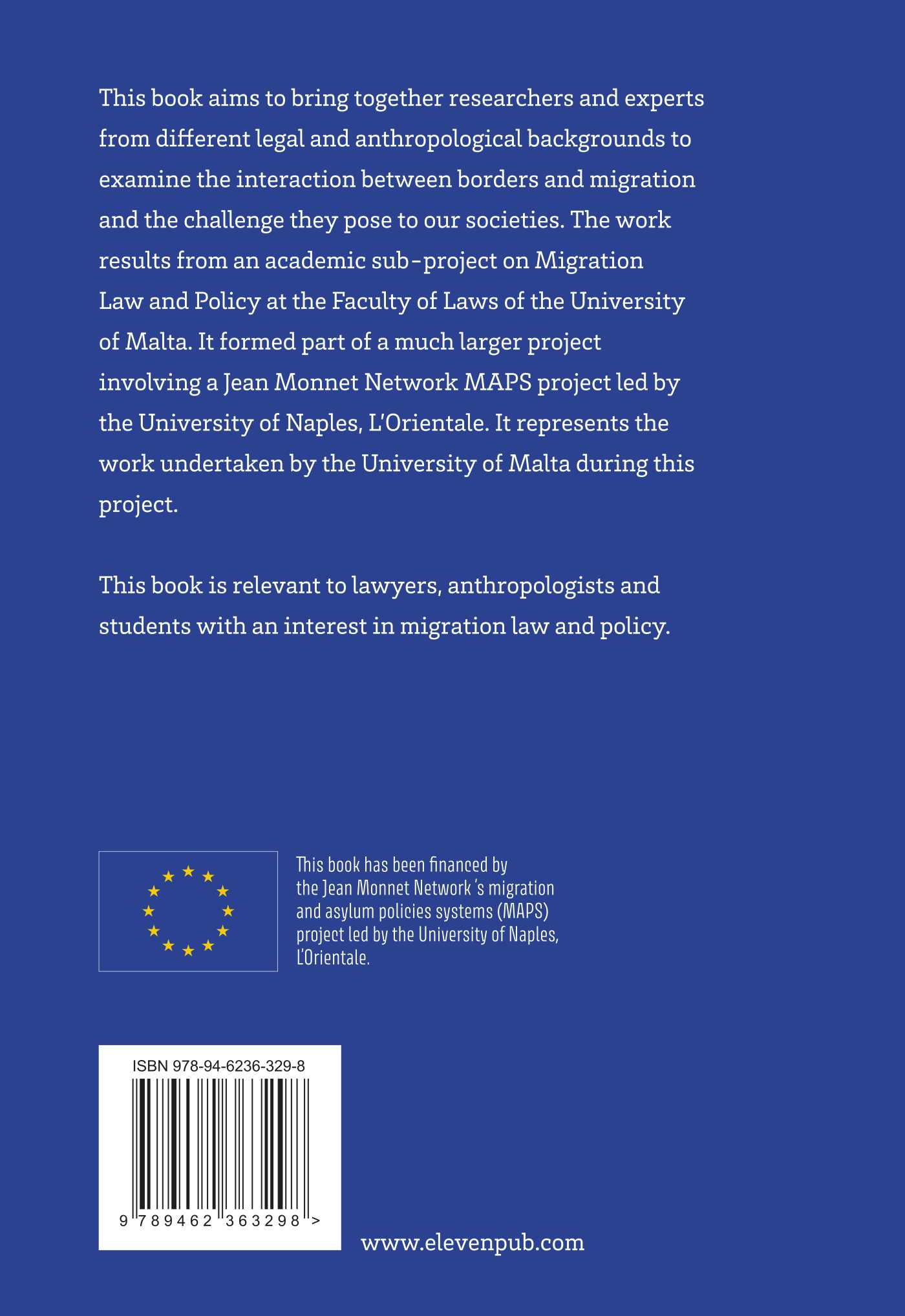 This book aims to bring together researchers and experts from different legal and anthropological backgrounds to examine the interaction between borders and migration and the challenge they pose to our societies. The work results from an academic sub-project on Migration Law and Policy at the Faculty of Laws of the University of Malta. It formed part of a much larger project involving a Jean Monnet Network MAPS project led by the University of Naples, L'Orientale. It represents the work undertaken by the University of Malta during this project.

This book is relevant to lawyers, anthropologists and students with an interest in migration law and policy.

This book has been financed by the Jean Monnet Network 's migration and asylum policies systems (MAPS) project led by the University of Naples, L'Orientale.

ISBN 978-94-6236-329-8

9 789462 363298 >

www.elevenpub.com